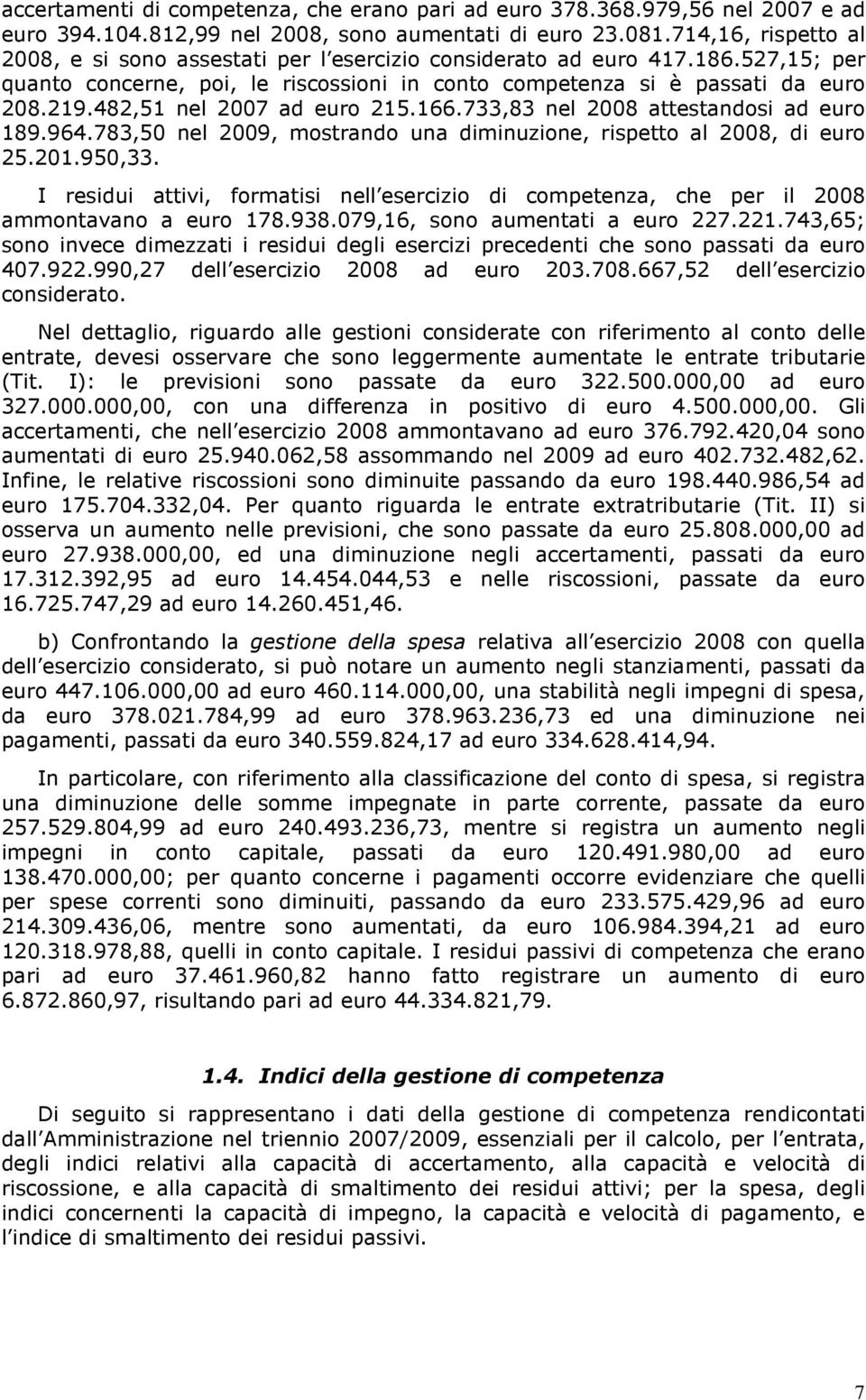 accertamenti di competenza, che erano pari ad euro 378.368.979,56 nel 2007 e ad euro 394.104.812,99 nel 2008, sono aumentati di euro 23.081.714,16, rispetto al 2008, e si sono assestati per l esercizio considerato ad euro 417.186.527,15; per quanto concerne, poi, le riscossioni in conto competenza si è passati da euro 208.219.482,51 nel 2007 ad euro 215.166.733,83 nel 2008 attestandosi ad euro 189.964.783,50 nel 2009, mostrando una diminuzione, rispetto al 2008, di euro 25.201.950,33.

I residui attivi, formatisi nell esercizio di competenza, che per il 2008 ammontavano a euro 178.938.079,16, sono aumentati a euro 227.221.743,65; sono invece dimezzati i residui degli esercizi precedenti che sono passati da euro 407.922.990,27 dell esercizio 2008 ad euro 203.708.667,52 dell esercizio considerato.

Nel dettaglio, riguardo alle gestioni considerate con riferimento al conto delle entrate, devesi osservare che sono leggermente aumentate le entrate tributarie (Tit. I): le previsioni sono passate da euro 322.500.000,00 ad euro 327.000.000,00, con una differenza in positivo di euro 4.500.000,00. Gli accertamenti, che nell esercizio 2008 ammontavano ad euro 376.792.420,04 sono aumentati di euro 25.940.062,58 assommando nel 2009 ad euro 402.732.482,62. Infine, le relative riscossioni sono diminuite passando da euro 198.440.986,54 ad euro 175.704.332,04. Per quanto riguarda le entrate extratributarie (Tit. II) si osserva un aumento nelle previsioni, che sono passate da euro 25.808.000,00 ad euro 27.938.000,00, ed una diminuzione negli accertamenti, passati da euro 17.312.392,95 ad euro 14.454.044,53 e nelle riscossioni, passate da euro 16.725.747,29 ad euro 14.260.451,46.

b) Confrontando la gestione della spesa relativa all esercizio 2008 con quella dell esercizio considerato, si può notare un aumento negli stanziamenti, passati da euro 447.106.000,00 ad euro 460.114.000,00, una stabilità negli impegni di spesa, da euro 378.021.784,99 ad euro 378.963.236,73 ed una diminuzione nei pagamenti, passati da euro 340.559.824,17 ad euro 334.628.414,94.

In particolare, con riferimento alla classificazione del conto di spesa, si registra una diminuzione delle somme impegnate in parte corrente, passate da euro 257.529.804,99 ad euro 240.493.236,73, mentre si registra un aumento negli impegni in conto capitale, passati da euro 120.491.980,00 ad euro 138.470.000,00; per quanto concerne i pagamenti occorre evidenziare che quelli per spese correnti sono diminuiti, passando da euro 233.575.429,96 ad euro 214.309.436,06, mentre sono aumentati, da euro 106.984.394,21 ad euro 120.318.978,88, quelli in conto capitale. I residui passivi di competenza che erano pari ad euro 37.461.960,82 hanno fatto registrare un aumento di euro 6.872.860,97, risultando pari ad euro 44.334.821,79.

1.4. Indici della gestione di competenza

Di seguito si rappresentano i dati della gestione di competenza rendicontati dall Amministrazione nel triennio 2007/2009, essenziali per il calcolo, per l entrata, degli indici relativi alla capacità di accertamento, alla capacità e velocità di riscossione, e alla capacità di smaltimento dei residui attivi; per la spesa, degli indici concernenti la capacità di impegno, la capacità e velocità di pagamento, e l indice di smaltimento dei residui passivi.

7